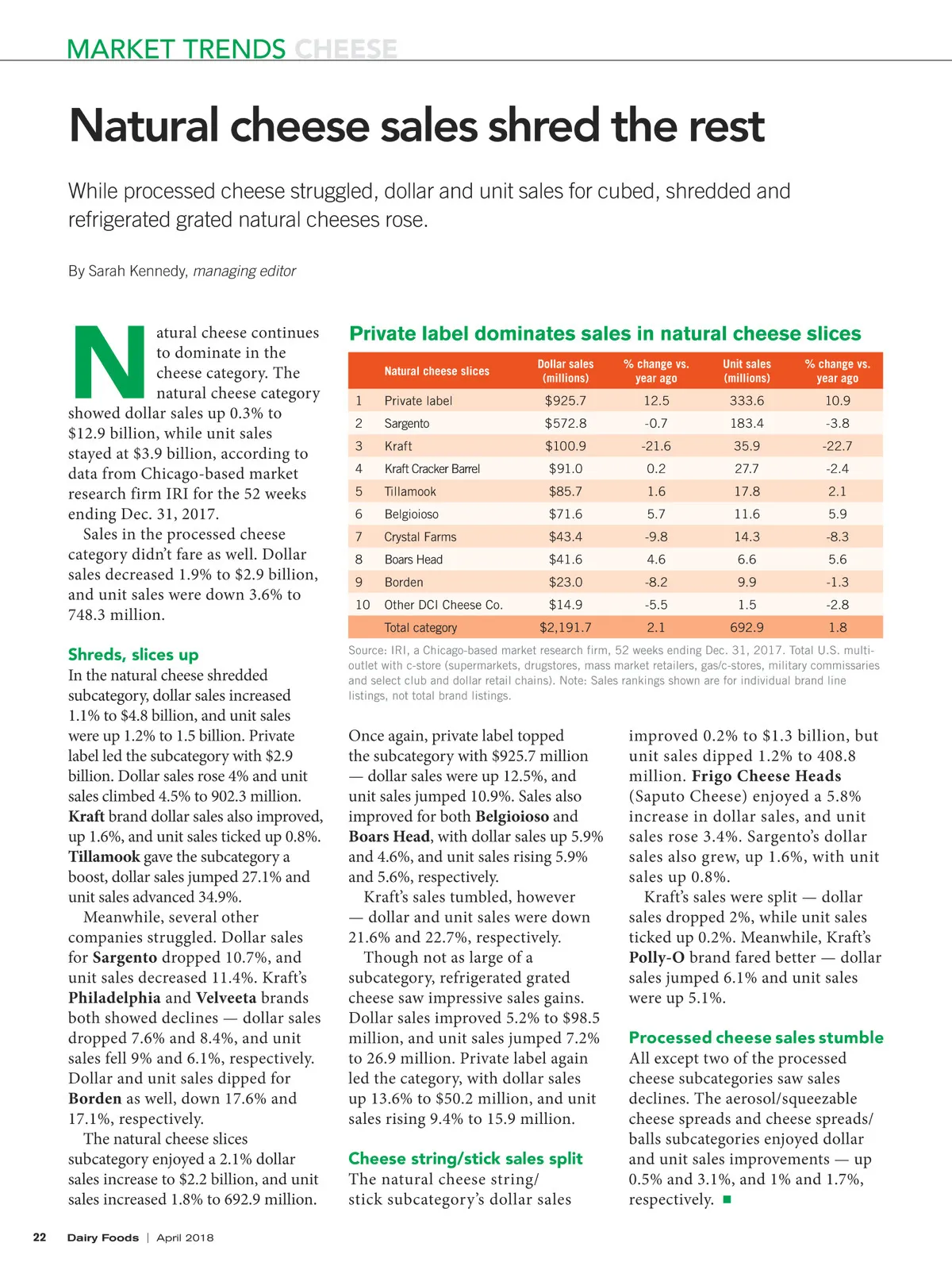 MARKET TRENDS CHEESE

Natural cheese sales shred the rest

While processed cheese struggled, dollar and unit sales for cubed, shredded and refrigerated grated natural cheeses rose.

By Sarah Kennedy, managing editor

Natural cheese continues to dominate in the cheese category. The natural cheese category showed dollar sales up 0.3% to $12.9 billion, while unit sales stayed at $3.9 billion, according to data from Chicago-based market research firm IRI for the 52 weeks ending Dec. 31, 2017.

Sales in the processed cheese category didn't fare as well. Dollar sales decreased 1.9% to $2.9 billion, and unit sales were down 3.6% to 748.3 million.

Shreds, slices up

In the natural cheese shredded subcategory, dollar sales increased 1.1% to $4.8 billion, and unit sales were up 1.2% to 1.5 billion. Private label led the subcategory with $2.9 billion. Dollar sales rose 4% and unit sales climbed 4.5% to 902.3 million. Kraft brand dollar sales also improved, up 1.6%, and unit sales ticked up 0.8%. Tillamook gave the subcategory a boost, dollar sales jumped 27.1% and unit sales advanced 34.9%.

Meanwhile, several other companies struggled. Dollar sales for Sargento dropped 10.7%, and unit sales decreased 11.4%. Kraft's Philadelphia and Velveeta brands both showed declines — dollar sales dropped 7.6% and 8.4%, and unit sales fell 9% and 6.1%, respectively. Dollar and unit sales dipped for Borden as well, down 17.6% and 17.1%, respectively.

The natural cheese slices subcategory enjoyed a 2.1% dollar sales increase to $2.2 billion, and unit sales increased 1.8% to 692.9 million.

Private label dominates sales in natural cheese slices

| | Natural cheese slices | Dollar sales (millions) | % change vs. year ago | Unit sales (millions) | % change vs. year ago |
|---|---|---|---|---|---|
| 1 | Private label | $925.7 | 12.5 | 333.6 | 10.9 |
| 2 | Sargento | $572.8 | -0.7 | 183.4 | -3.8 |
| 3 | Kraft | $100.9 | -21.6 | 35.9 | -22.7 |
| 4 | Kraft Cracker Barrel | $91.0 | 0.2 | 27.7 | -2.4 |
| 5 | Tillamook | $85.7 | 1.6 | 17.8 | 2.1 |
| 6 | Belgioioso | $71.6 | 5.7 | 11.6 | 5.9 |
| 7 | Crystal Farms | $43.4 | -9.8 | 14.3 | -8.3 |
| 8 | Boars Head | $41.6 | 4.6 | 6.6 | 5.6 |
| 9 | Borden | $23.0 | -8.2 | 9.9 | -1.3 |
| 10 | Other DCI Cheese Co. | $14.9 | -5.5 | 1.5 | -2.8 |
| | Total category | $2,191.7 | 2.1 | 692.9 | 1.8 |

Source: IRI, a Chicago-based market research firm, 52 weeks ending Dec. 31, 2017. Total U.S. multi-outlet with c-store (supermarkets, drugstores, mass market retailers, gas/c-stores, military commissaries and select club and dollar retail chains). Note: Sales rankings shown are for individual brand line listings, not total brand listings.

Once again, private label topped the subcategory with $925.7 million — dollar sales were up 12.5%, and unit sales jumped 10.9%. Sales also improved for both Belgioioso and Boars Head, with dollar sales up 5.9% and 4.6%, and unit sales rising 5.9% and 5.6%, respectively.

Kraft's sales tumbled, however — dollar and unit sales were down 21.6% and 22.7%, respectively.

Though not as large of a subcategory, refrigerated grated cheese saw impressive sales gains. Dollar sales improved 5.2% to $98.5 million, and unit sales jumped 7.2% to 26.9 million. Private label again led the category, with dollar sales up 13.6% to $50.2 million, and unit sales rising 9.4% to 15.9 million.

Cheese string/stick sales split

The natural cheese string/stick subcategory's dollar sales improved 0.2% to $1.3 billion, but unit sales dipped 1.2% to 408.8 million. Frigo Cheese Heads (Saputo Cheese) enjoyed a 5.8% increase in dollar sales, and unit sales rose 3.4%. Sargento's dollar sales also grew, up 1.6%, with unit sales up 0.8%.

Kraft's sales were split — dollar sales dropped 2%, while unit sales ticked up 0.2%. Meanwhile, Kraft's Polly-O brand fared better — dollar sales jumped 6.1% and unit sales were up 5.1%.

Processed cheese sales stumble

All except two of the processed cheese subcategories saw sales declines. The aerosol/squeezable cheese spreads and cheese spreads/balls subcategories enjoyed dollar and unit sales improvements — up 0.5% and 3.1%, and 1% and 1.7%, respectively. ■

22 Dairy Foods | April 2018